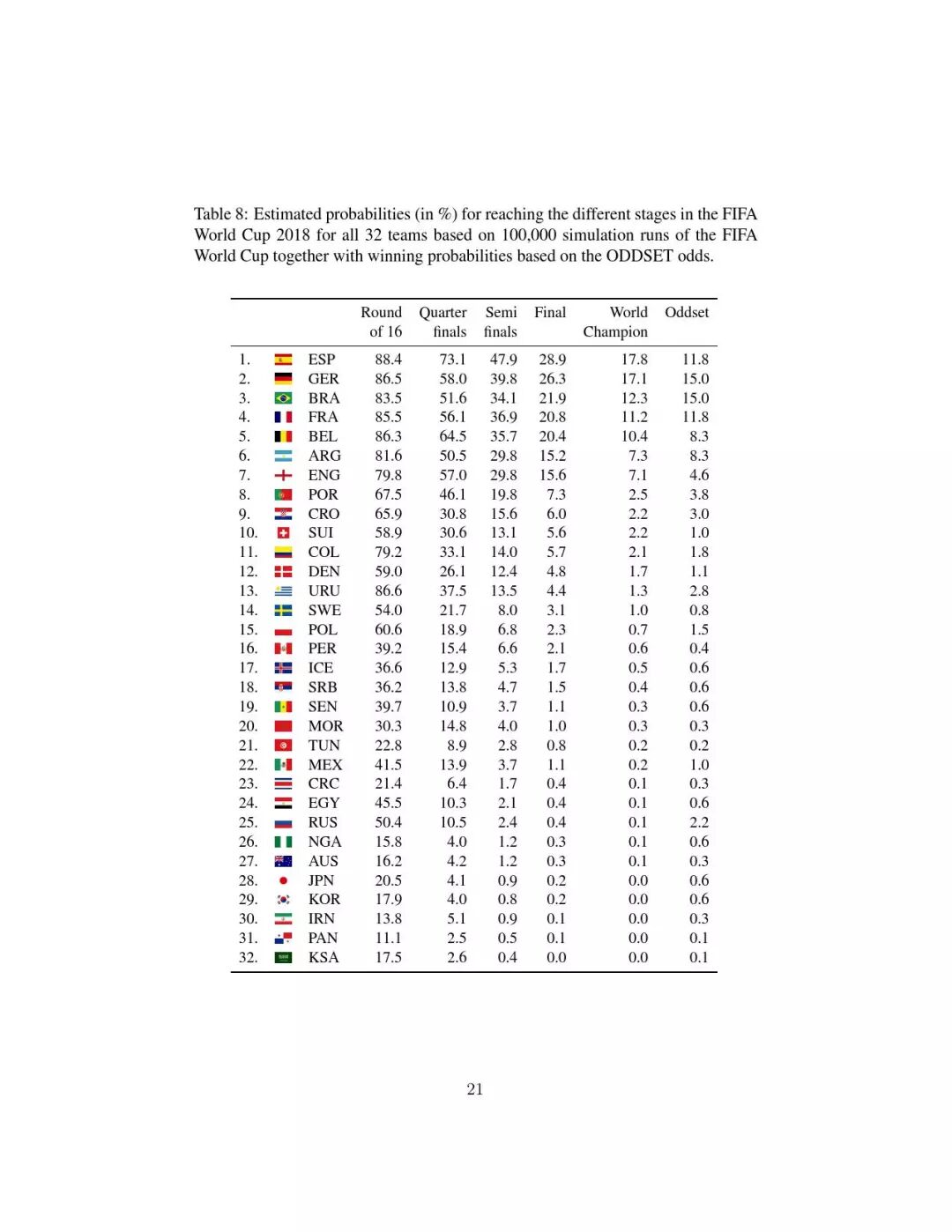 Table 8: Estimated probabilities (in %) for reaching the different stages in the FIFA World Cup 2018 for all 32 teams based on 100,000 simulation runs of the FIFA World Cup together with winning probabilities based on the ODDSET odds.

| | | Round of 16 | Quarter finals | Semi finals | Final | World Champion | Oddset |
|---|---|---|---|---|---|---|---|
| 1. | ESP | 88.4 | 73.1 | 47.9 | 28.9 | 17.8 | 11.8 |
| 2. | GER | 86.5 | 58.0 | 39.8 | 26.3 | 17.1 | 15.0 |
| 3. | BRA | 83.5 | 51.6 | 34.1 | 21.9 | 12.3 | 15.0 |
| 4. | FRA | 85.5 | 56.1 | 36.9 | 20.8 | 11.2 | 11.8 |
| 5. | BEL | 86.3 | 64.5 | 35.7 | 20.4 | 10.4 | 8.3 |
| 6. | ARG | 81.6 | 50.5 | 29.8 | 15.2 | 7.3 | 8.3 |
| 7. | ENG | 79.8 | 57.0 | 29.8 | 15.6 | 7.1 | 4.6 |
| 8. | POR | 67.5 | 46.1 | 19.8 | 7.3 | 2.5 | 3.8 |
| 9. | CRO | 65.9 | 30.8 | 15.6 | 6.0 | 2.2 | 3.0 |
| 10. | SUI | 58.9 | 30.6 | 13.1 | 5.6 | 2.2 | 1.0 |
| 11. | COL | 79.2 | 33.1 | 14.0 | 5.7 | 2.1 | 1.8 |
| 12. | DEN | 59.0 | 26.1 | 12.4 | 4.8 | 1.7 | 1.1 |
| 13. | URU | 86.6 | 37.5 | 13.5 | 4.4 | 1.3 | 2.8 |
| 14. | SWE | 54.0 | 21.7 | 8.0 | 3.1 | 1.0 | 0.8 |
| 15. | POL | 60.6 | 18.9 | 6.8 | 2.3 | 0.7 | 1.5 |
| 16. | PER | 39.2 | 15.4 | 6.6 | 2.1 | 0.6 | 0.4 |
| 17. | ICE | 36.6 | 12.9 | 5.3 | 1.7 | 0.5 | 0.6 |
| 18. | SRB | 36.2 | 13.8 | 4.7 | 1.5 | 0.4 | 0.6 |
| 19. | SEN | 39.7 | 10.9 | 3.7 | 1.1 | 0.3 | 0.6 |
| 20. | MOR | 30.3 | 14.8 | 4.0 | 1.0 | 0.3 | 0.3 |
| 21. | TUN | 22.8 | 8.9 | 2.8 | 0.8 | 0.2 | 0.2 |
| 22. | MEX | 41.5 | 13.9 | 3.7 | 1.1 | 0.2 | 1.0 |
| 23. | CRC | 21.4 | 6.4 | 1.7 | 0.4 | 0.1 | 0.3 |
| 24. | EGY | 45.5 | 10.3 | 2.1 | 0.4 | 0.1 | 0.6 |
| 25. | RUS | 50.4 | 10.5 | 2.4 | 0.4 | 0.1 | 2.2 |
| 26. | NGA | 15.8 | 4.0 | 1.2 | 0.3 | 0.1 | 0.6 |
| 27. | AUS | 16.2 | 4.2 | 1.2 | 0.3 | 0.1 | 0.3 |
| 28. | JPN | 20.5 | 4.1 | 0.9 | 0.2 | 0.0 | 0.6 |
| 29. | KOR | 17.9 | 4.0 | 0.8 | 0.2 | 0.0 | 0.6 |
| 30. | IRN | 13.8 | 5.1 | 0.9 | 0.1 | 0.0 | 0.3 |
| 31. | PAN | 11.1 | 2.5 | 0.5 | 0.1 | 0.0 | 0.1 |
| 32. | KSA | 17.5 | 2.6 | 0.4 | 0.0 | 0.0 | 0.1 |

21